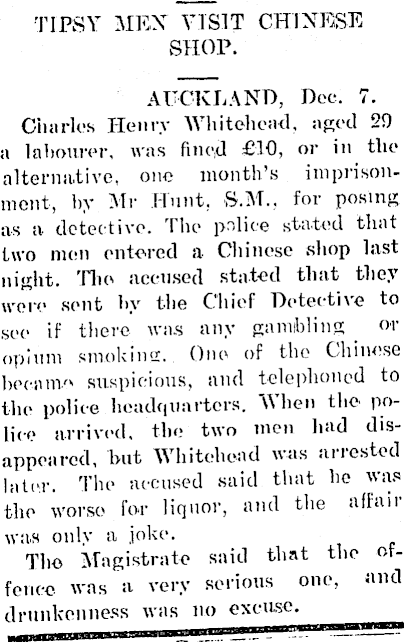 TIPSY MEN VISIT CHINESE SHOP.

AUCKLAND, Dec. 7.

Charles Henry Whitehead, aged 29 a labourer, was fined £10, or in the alternative, one month's imprisonment, by Mr Hunt, S.M., for posing as a detective. The police stated that two men entered a Chinese shop last night. The accused stated that they were sent by the Chief Detective to see if there was any gambling or opium smoking. One of the Chinese became suspicious, and telephoned to the police headquarters. When the police arrived, the two men had disappeared, but Whitehead was arrested later. The accused said that he was the worse for liquor, and the affair was only a joke.

The Magistrate said that the offence was a very serious one, and drunkenness was no excuse.